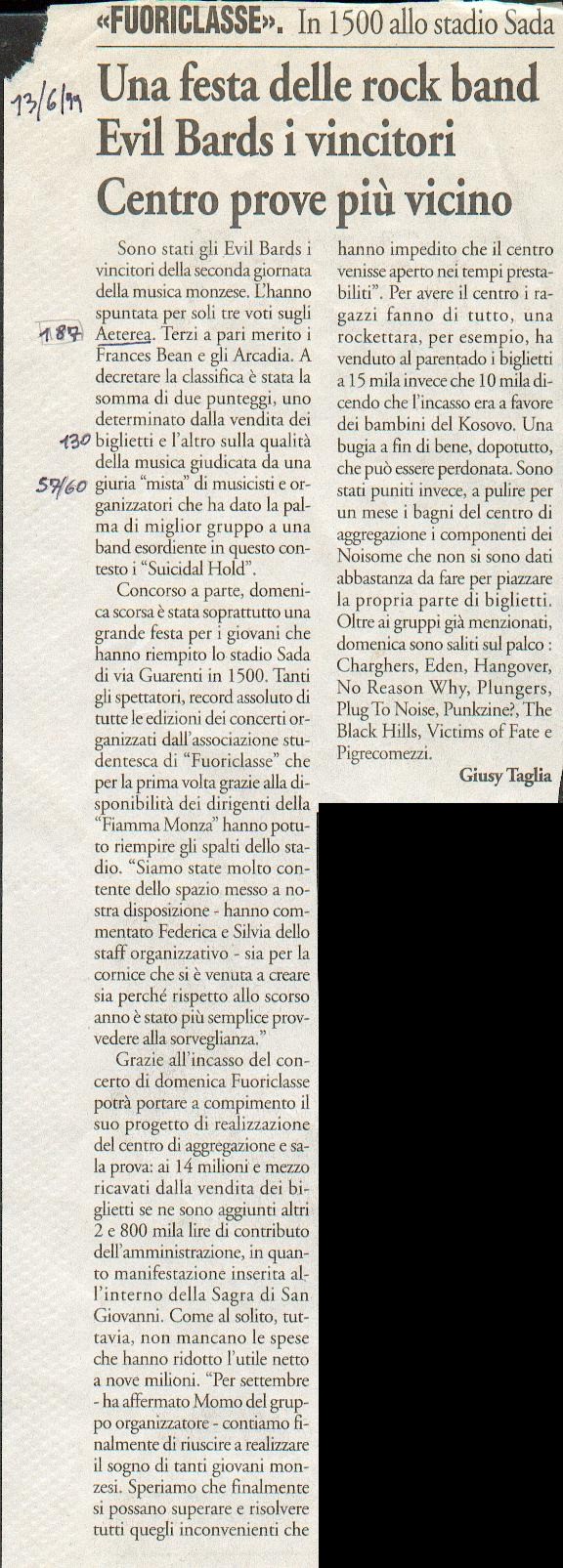 «FUORICLASSE». In 1500 allo stadio Sada

13/6/99

Una festa delle rock band
Evil Bards i vincitori
Centro prove più vicino

Sono stati gli Evil Bards i vincitori della seconda giornata della musica monzese. L'hanno spuntata per soli tre voti sugli Aeterea. Terzi a pari merito i Frances Bean e gli Arcadia. A decretare la classifica è stata la somma di due punteggi, uno determinato dalla vendita dei biglietti e l'altro sulla qualità della musica giudicata da una giuria "mista" di musicisti e organizzatori che ha dato la palma di miglior gruppo a una band esordiente in questo contesto i "Suicidal Hold".

187

130

57/60

Concorso a parte, domenica scorsa è stata soprattutto una grande festa per i giovani che hanno riempito lo stadio Sada di via Guarenti in 1500. Tanti gli spettatori, record assoluto di tutte le edizioni dei concerti organizzati dall'associazione studentesca di "Fuoriclasse" che per la prima volta grazie alla disponibilità dei dirigenti della "Fiamma Monza" hanno potuto riempire gli spalti dello stadio. "Siamo state molto contente dello spazio messo a nostra disposizione - hanno commentato Federica e Silvia dello staff organizzativo - sia per la cornice che si è venuta a creare sia perché rispetto allo scorso anno è stato più semplice provvedere alla sorveglianza."

Grazie all'incasso del concerto di domenica Fuoriclasse potrà portare a compimento il suo progetto di realizzazione del centro di aggregazione e sala prova: ai 14 milioni e mezzo ricavati dalla vendita dei biglietti se ne sono aggiunti altri 2 e 800 mila lire di contributo dell'amministrazione, in quanto manifestazione inserita all'interno della Sagra di San Giovanni. Come al solito, tuttavia, non mancano le spese che hanno ridotto l'utile netto a nove milioni. "Per settembre - ha affermato Momo del gruppo organizzatore - contiamo finalmente di riuscire a realizzare il sogno di tanti giovani monzesi. Speriamo che finalmente si possano superare e risolvere tutti quegli inconvenienti che hanno impedito che il centro venisse aperto nei tempi prestabiliti". Per avere il centro i ragazzi fanno di tutto, una rockettara, per esempio, ha venduto al parentado i biglietti a 15 mila invece che 10 mila dicendo che l'incasso era a favore dei bambini del Kosovo. Una bugia a fin di bene, dopotutto, che può essere perdonata. Sono stati puniti invece, a pulire per un mese i bagni del centro di aggregazione i componenti dei Noisome che non si sono dati abbastanza da fare per piazzare la propria parte di biglietti. Oltre ai gruppi già menzionati, domenica sono saliti sul palco : Charghers, Eden, Hangover, No Reason Why, Plungers, Plug To Noise, Punkzine?, The Black Hills, Victims of Fate e Pigrecomezzi.

Giusy Taglia